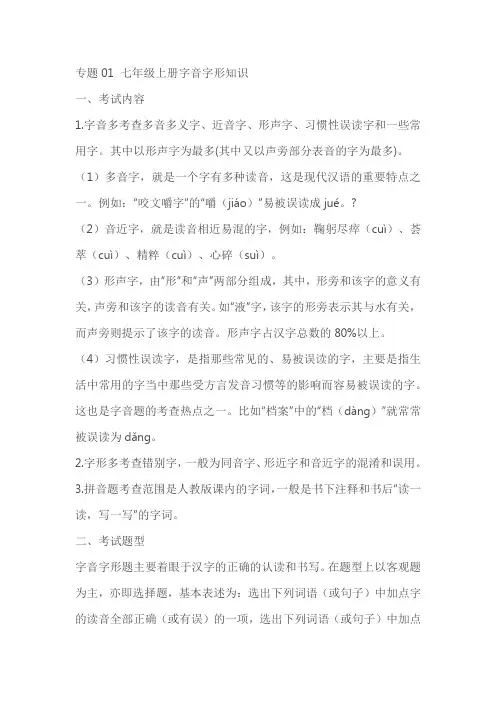 专题 01 七年级上册字音字形知识

一、考试内容

1.字音多考查多音多义字、近音字、形声字、习惯性误读字和一些常用字。其中以形声字为最多(其中又以声旁部分表音的字为最多)。

（1）多音字，就是一个字有多种读音，这是现代汉语的重要特点之一。例如："咬文嚼字"的"嚼（jiáo）"易被误读成 jué。?

（2）音近字，就是读音相近易混的字，例如：鞠躬尽瘁（cuì）、荟萃（cuì）、精粹（cuì）、心碎（suì）。

（3）形声字，由"形"和"声"两部分组成，其中，形旁和该字的意义有关，声旁和该字的读音有关。如"液"字，该字的形旁表示其与水有关，而声旁则提示了该字的读音。形声字占汉字总数的 80%以上。

（4）习惯性误读字，是指那些常见的、易被误读的字，主要是指生活中常用的字当中那些受方言发音习惯等的影响而容易被误读的字。这也是字音题的考查热点之一。比如"档案"中的"档（dàng）"就常常被误读为 dǎng。

2.字形多考查错别字，一般为同音字、形近字和音近字的混淆和误用。

3.拼音题考查范围是人教版课内的字词，一般是书下注释和书后"读一读，写一写"的字词。

二、考试题型

字音字形题主要着眼于汉字的正确的认读和书写。在题型上以客观题为主，亦即选择题，基本表述为：选出下列词语（或句子）中加点字的读音全部正确（或有误）的一项，选出下列词语（或句子）中加点